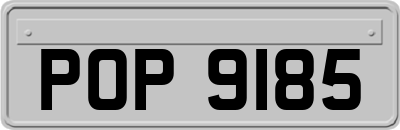 POP 9185